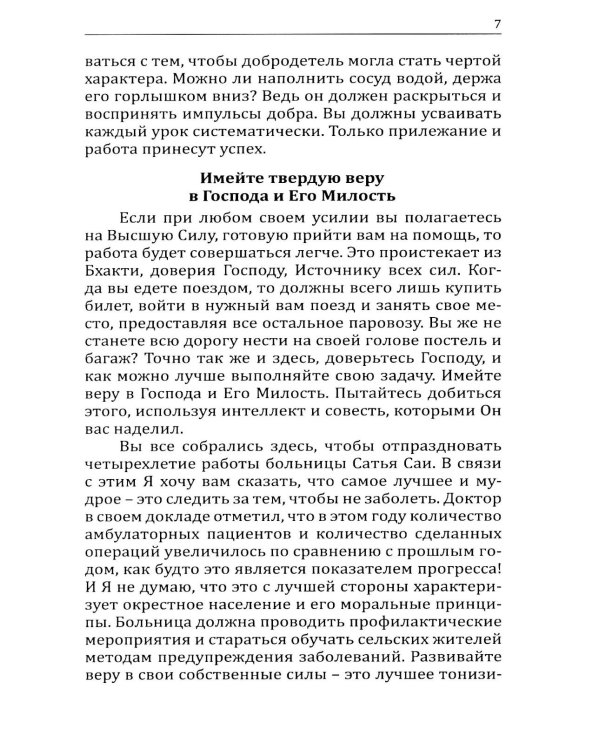 7

ваться с тем, чтобы добродетель могла стать чертой характера. Можно ли наполнить сосуд водой, держа его горлышком вниз? Ведь он должен раскрыться и воспринять импульсы добра. Вы должны усваивать каждый урок систематически. Только прилежание и работа принесут успех.

Имейте твердую веру
в Господа и Его Милость

Если при любом своем усилии вы полагаетесь на Высшую Силу, готовую прийти вам на помощь, то работа будет совершаться легче. Это проистекает из Бхакти, доверия Господу, Источнику всех сил. Когда вы едете поездом, то должны всего лишь купить билет, войти в нужный вам поезд и занять свое место, предоставляя все остальное паровозу. Вы же не станете всю дорогу нести на своей голове постель и багаж? Точно так же и здесь, доверьтесь Господу, и как можно лучше выполняйте свою задачу. Имейте веру в Господа и Его Милость. Пытайтесь добиться этого, используя интеллект и совесть, которыми Он вас наделил.

Вы все собрались здесь, чтобы отпраздновать четырехлетие работы больницы Сатья Саи. В связи с этим Я хочу вам сказать, что самое лучшее и мудрое – это следить за тем, чтобы не заболеть. Доктор в своем докладе отметил, что в этом году количество амбулаторных пациентов и количество сделанных операций увеличилось по сравнению с прошлым годом, как будто это является показателем прогресса! И Я не думаю, что это с лучшей стороны характеризует окрестное население и его моральные принципы. Больница должна проводить профилактические мероприятия и стараться обучать сельских жителей методам предупреждения заболеваний. Развивайте веру в свои собственные силы – это лучшее тонизи-